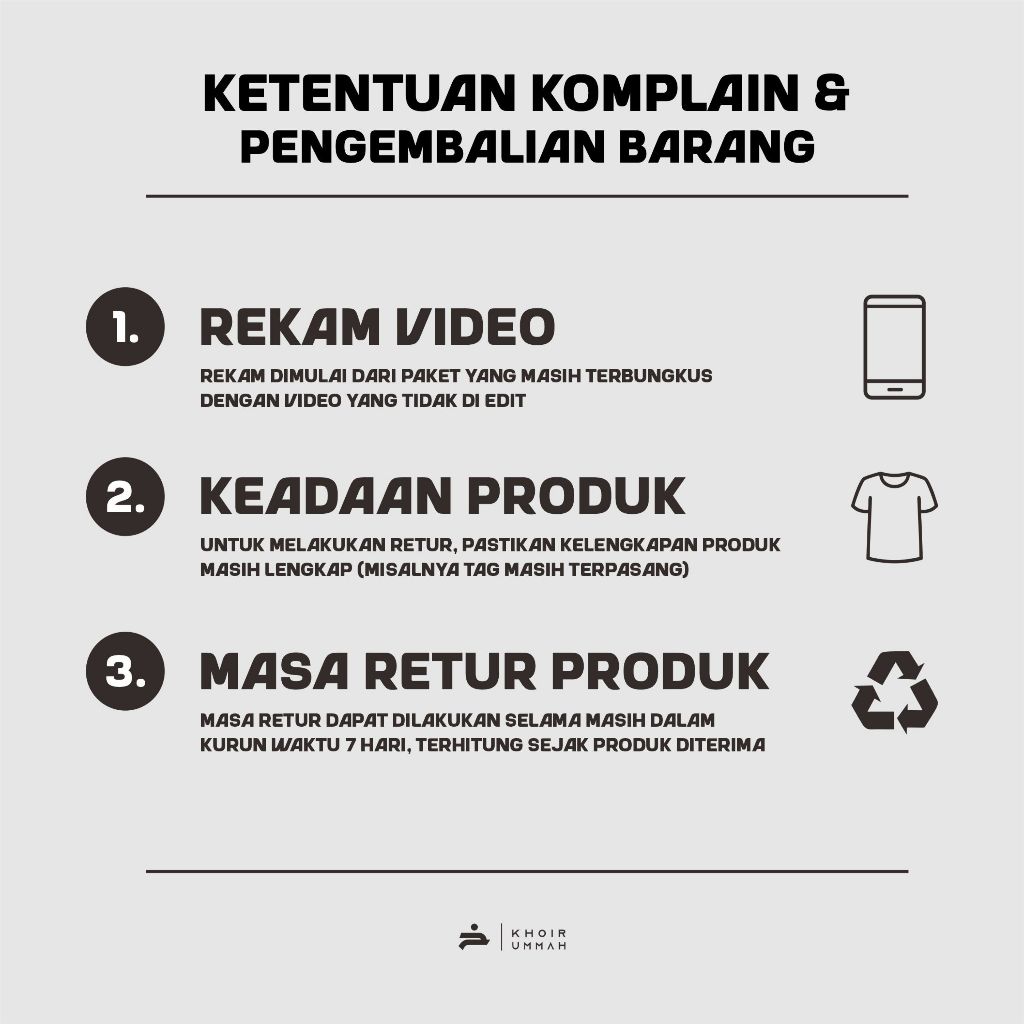 KETENTUAN KOMPLAIN & PENGEMBALIAN BARANG

1. REKAM VIDEO

REKAM DIMULAI DARI PAKET YANG MASIH TERBUNGKUS DENGAN VIDEO YANG TIDAK DI EDIT

2. KEADAAN PRODUK

UNTUK MELAKUKAN RETUR, PASTIKAN KELENGKAPAN PRODUK MASIH LENGKAP (MISALNYA TAG MASIH TERPASANG)

3. MASA RETUR PRODUK

MASA RETUR DAPAT DILAKUKAN SELAMA MASIH DALAM KURUN WAKTU 7 HARI, TERHITUNG SEJAK PRODUK DITERIMA

KHOIR UMMAH